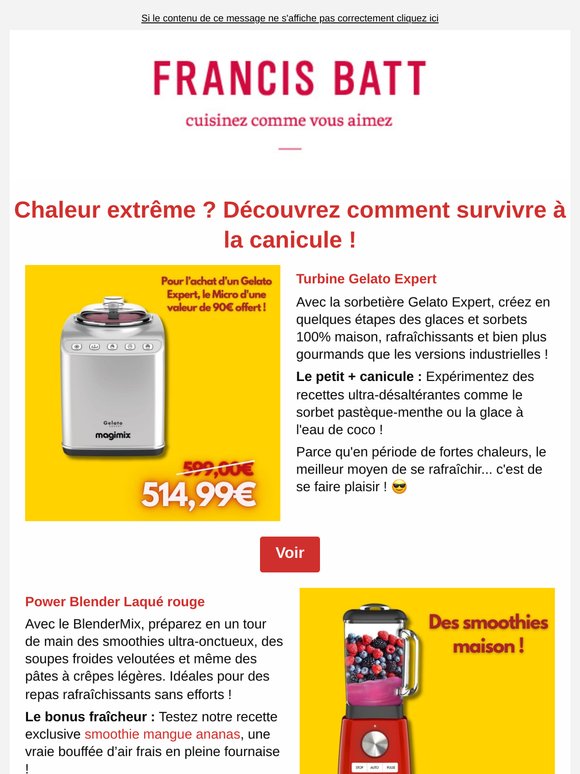 Si le contenu de ce message ne s'affiche pas correctement cliquez ici

FRANCIS BATT

cuisinez comme vous aimez

Chaleur extrême ? Découvrez comment survivre à la canicule !

Pour l'achat d'un Gelato Expert, le Micro d'une valeur de 90€ offert !

Gelato

magimix

599,00€

514,99€

Turbine Gelato Expert

Avec la sorbetière Gelato Expert, créez en quelques étapes des glaces et sorbets 100% maison, rafraîchissants et bien plus gourmands que les versions industrielles !

Le petit + canicule : Expérimentez des recettes ultra-désaltérantes comme le sorbet pastèque-menthe ou la glace à l'eau de coco !

Parce qu'en période de fortes chaleurs, le meilleur moyen de se rafraîchir... c'est de se faire plaisir ! 😎

Voir

Power Blender Laqué rouge

Avec le BlenderMix, préparez en un tour de main des smoothies ultra-onctueux, des soupes froides veloutées et même des pâtes à crêpes légères. Idéales pour des repas rafraîchissants sans efforts !

Le bonus fraîcheur : Testez notre recette exclusive smoothie mangue ananas, une vraie bouffée d'air frais en pleine fournaise !

Des smoothies maison !

STOP AUTO PULSE